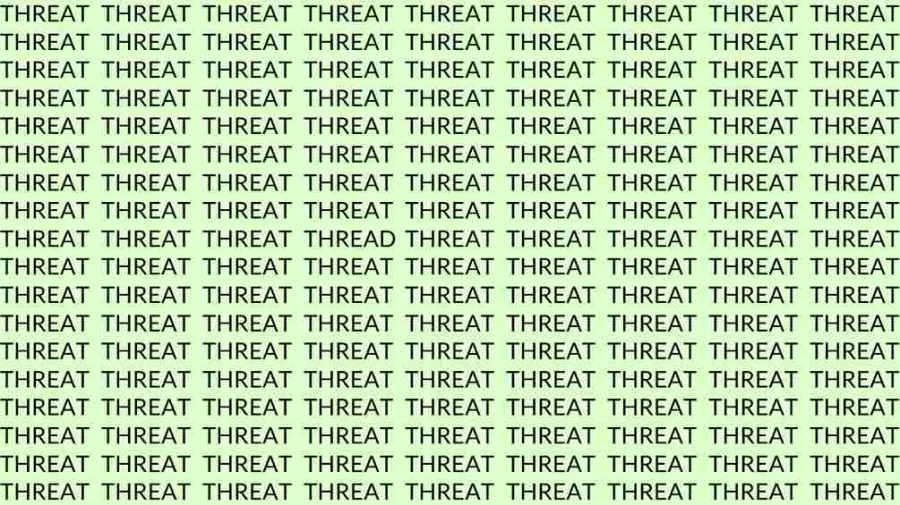 THREAT THREAT THREAT THREAT THREAT THREAT THREAT THREAT THREAT
THREAT THREAT THREAT THREAT THREAT THREAT THREAT THREAT THREAT
THREAT THREAT THREAT THREAT THREAT THREAT THREAT THREAT THREAT
THREAT THREAT THREAT THREAT THREAT THREAT THREAT THREAT THREAT
THREAT THREAT THREAT THREAT THREAT THREAT THREAT THREAT THREAT
THREAT THREAT THREAT THREAT THREAT THREAT THREAT THREAT THREAT
THREAT THREAT THREAT THREAT THREAT THREAT THREAT THREAT THREAT
THREAT THREAT THREAT THREAT THREAT THREAT THREAT THREAT THREAT
THREAT THREAT THREAT THREAD THREAT THREAT THREAT THREAT THREAT
THREAT THREAT THREAT THREAT THREAT THREAT THREAT THREAT THREAT
THREAT THREAT THREAT THREAT THREAT THREAT THREAT THREAT THREAT
THREAT THREAT THREAT THREAT THREAT THREAT THREAT THREAT THREAT
THREAT THREAT THREAT THREAT THREAT THREAT THREAT THREAT THREAT
THREAT THREAT THREAT THREAT THREAT THREAT THREAT THREAT THREAT
THREAT THREAT THREAT THREAT THREAT THREAT THREAT THREAT THREAT
THREAT THREAT THREAT THREAT THREAT THREAT THREAT THREAT THREAT
THREAT THREAT THREAT THREAT THREAT THREAT THREAT THREAT THREAT
THREAT THREAT THREAT THREAT THREAT THREAT THREAT THREAT THREAT